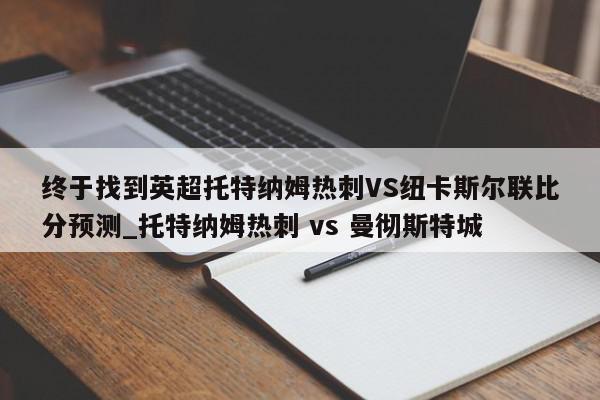 终于找到英超托特纳姆热刺VS纽卡斯尔联比分预测_托特纳姆热刺 vs 曼彻斯特城